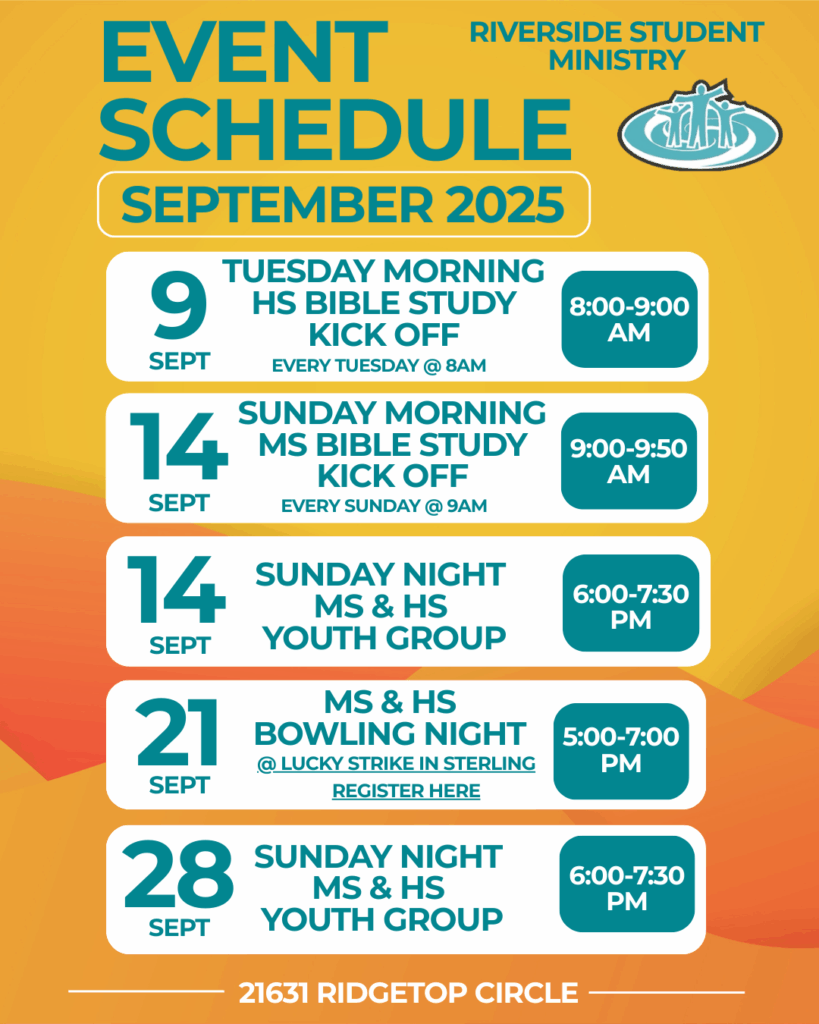 EVENT SCHEDULE

RIVERSIDE STUDENT MINISTRY

SEPTEMBER 2025

9
SEPT

TUESDAY MORNING
HS BIBLE STUDY
KICK OFF
EVERY TUESDAY @ 8AM

8:00-9:00 AM

14
SEPT

SUNDAY MORNING
MS BIBLE STUDY
KICK OFF
EVERY SUNDAY @ 9AM

9:00-9:50 AM

14
SEPT

SUNDAY NIGHT
MS & HS
YOUTH GROUP

6:00-7:30 PM

21
SEPT

MS & HS
BOWLING NIGHT
@ LUCKY STRIKE IN STERLING
REGISTER HERE

5:00-7:00 PM

28
SEPT

SUNDAY NIGHT
MS & HS
YOUTH GROUP

6:00-7:30 PM

21631 RIDGETOP CIRCLE